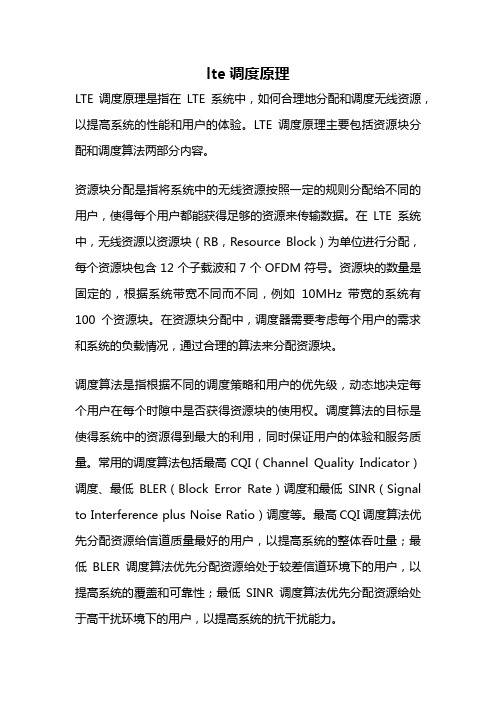 lte 调度原理

LTE 调度原理是指在 LTE 系统中，如何合理地分配和调度无线资源，以提高系统的性能和用户的体验。LTE 调度原理主要包括资源块分配和调度算法两部分内容。

资源块分配是指将系统中的无线资源按照一定的规则分配给不同的用户，使得每个用户都能获得足够的资源来传输数据。在 LTE 系统中，无线资源以资源块（RB，Resource Block）为单位进行分配，每个资源块包含 12 个子载波和 7 个 OFDM 符号。资源块的数量是固定的，根据系统带宽不同而不同，例如 10MHz 带宽的系统有 100 个资源块。在资源块分配中，调度器需要考虑每个用户的需求和系统的负载情况，通过合理的算法来分配资源块。

调度算法是指根据不同的调度策略和用户的优先级，动态地决定每个用户在每个时隙中是否获得资源块的使用权。调度算法的目标是使得系统中的资源得到最大的利用，同时保证用户的体验和服务质量。常用的调度算法包括最高 CQI（Channel Quality Indicator）调度、最低 BLER（Block Error Rate）调度和最低 SINR（Signal to Interference plus Noise Ratio）调度等。最高 CQI 调度算法优先分配资源给信道质量最好的用户，以提高系统的整体吞吐量；最低 BLER 调度算法优先分配资源给处于较差信道环境下的用户，以提高系统的覆盖和可靠性；最低 SINR 调度算法优先分配资源给处于高干扰环境下的用户，以提高系统的抗干扰能力。